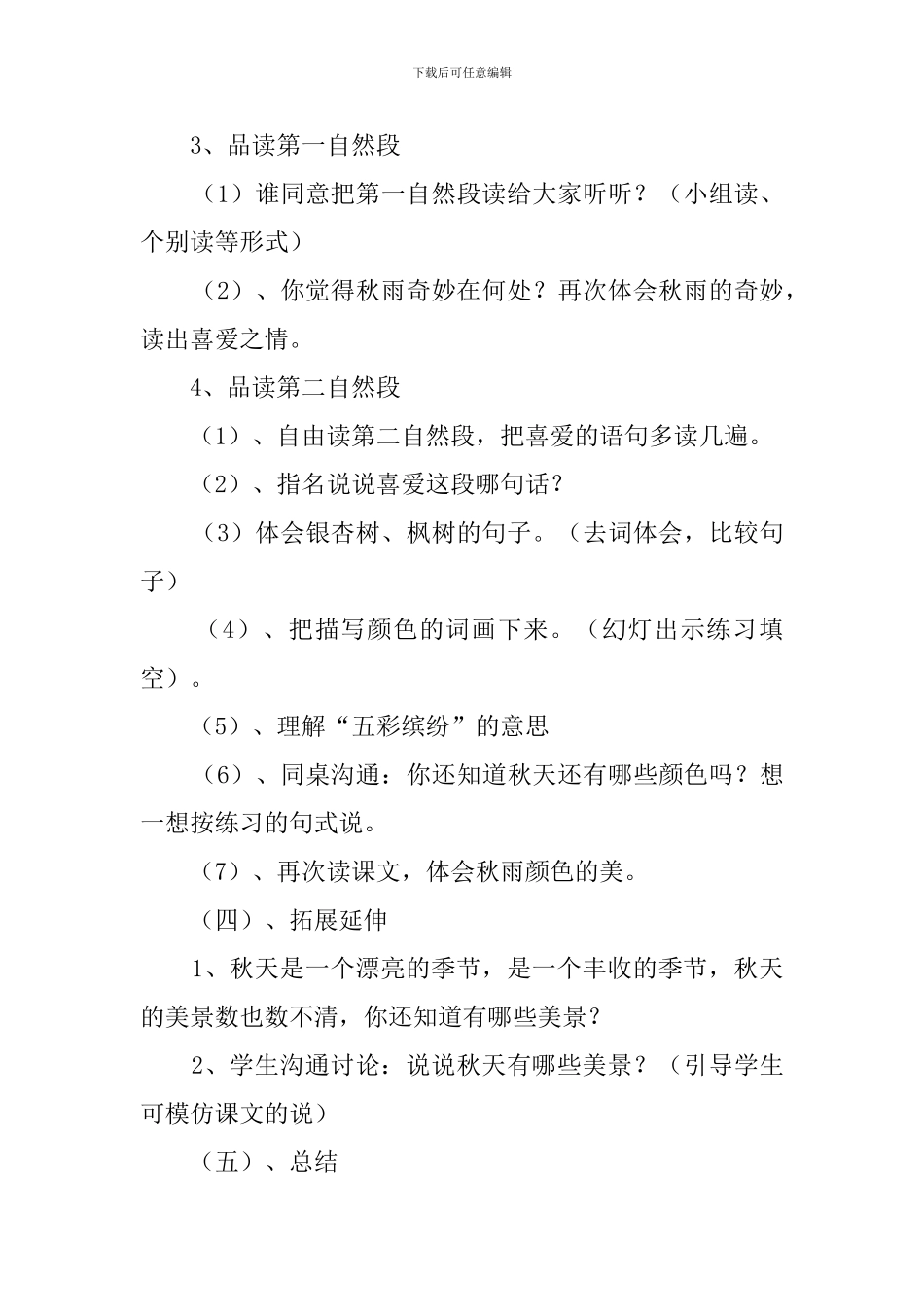 下载后可任意编辑

3、品读第一自然段

（1）谁同意把第一自然段读给大家听听？（小组读、个别读等形式）

（2）、你觉得秋雨奇妙在何处？再次体会秋雨的奇妙，读出喜爱之情。

4、品读第二自然段

（1）、自由读第二自然段，把喜爱的语句多读几遍。

（2）、指名说说喜爱这段哪句话？

（3）体会银杏树、枫树的句子。（去词体会，比较句子）

（4）、把描写颜色的词画下来。（幻灯出示练习填空）。

（5）、理解“五彩缤纷”的意思

（6）、同桌沟通：你还知道秋天还有哪些颜色吗？想一想按练习的句式说。

（7）、再次读课文，体会秋雨颜色的美。

（四）、拓展延伸

1、秋天是一个漂亮的季节，是一个丰收的季节，秋天的美景数也数不清，你还知道有哪些美景？

2、学生沟通讨论：说说秋天有哪些美景？（引导学生可模仿课文的说）

（五）、总结